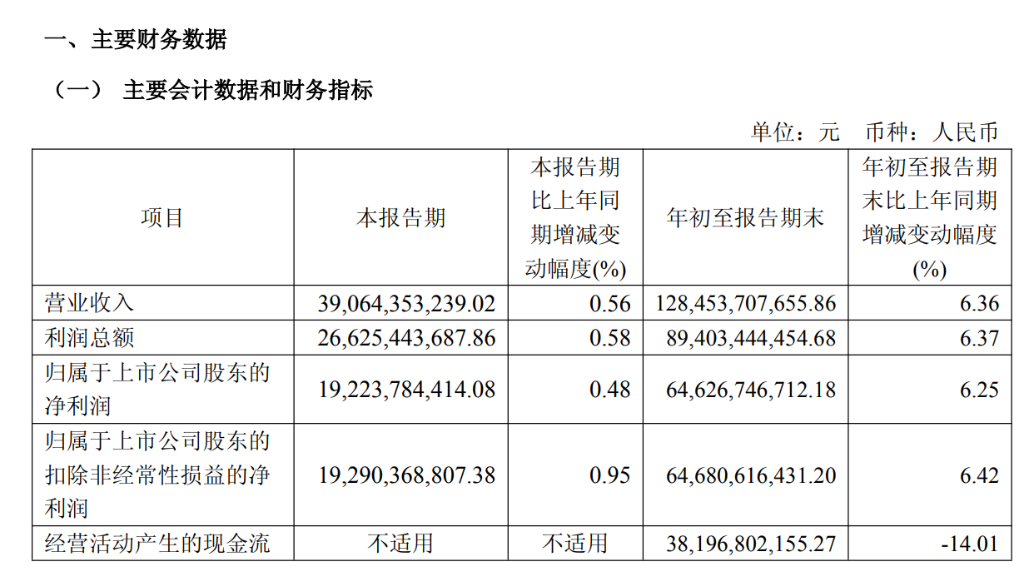 一、主要财务数据

（一） 主要会计数据和财务指标

单位：元 币种：人民币

| 项目 | 本报告期 | 本报告期比上年同期增减变动幅度(%) | 年初至报告期末 | 年初至报告期末比上年同期增减变动幅度(%) |
|---|---|---|---|---|
| 营业收入 | 39,064,353,239.02 | 0.56 | 128,453,707,655.86 | 6.36 |
| 利润总额 | 26,625,443,687.86 | 0.58 | 89,403,444,454.68 | 6.37 |
| 归属于上市公司股东的净利润 | 19,223,784,414.08 | 0.48 | 64,626,746,712.18 | 6.25 |
| 归属于上市公司股东的扣除非经常性损益的净利润 | 19,290,368,807.38 | 0.95 | 64,680,616,431.20 | 6.42 |
| 经营活动产生的现金流 | 不适用 | 不适用 | 38,196,802,155.27 | -14.01 |